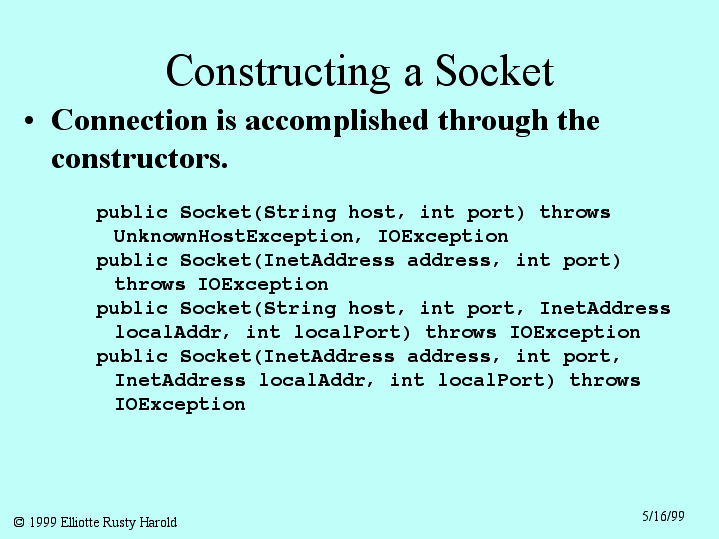 Constructing a Socket

• Connection is accomplished through the constructors.

public Socket(String host, int port) throws UnknownHostException, IOException
public Socket(InetAddress address, int port) throws IOException
public Socket(String host, int port, InetAddress localAddr, int localPort) throws IOException
public Socket(InetAddress address, int port, InetAddress localAddr, int localPort) throws IOException

© 1999 Elliotte Rusty Harold

5/16/99